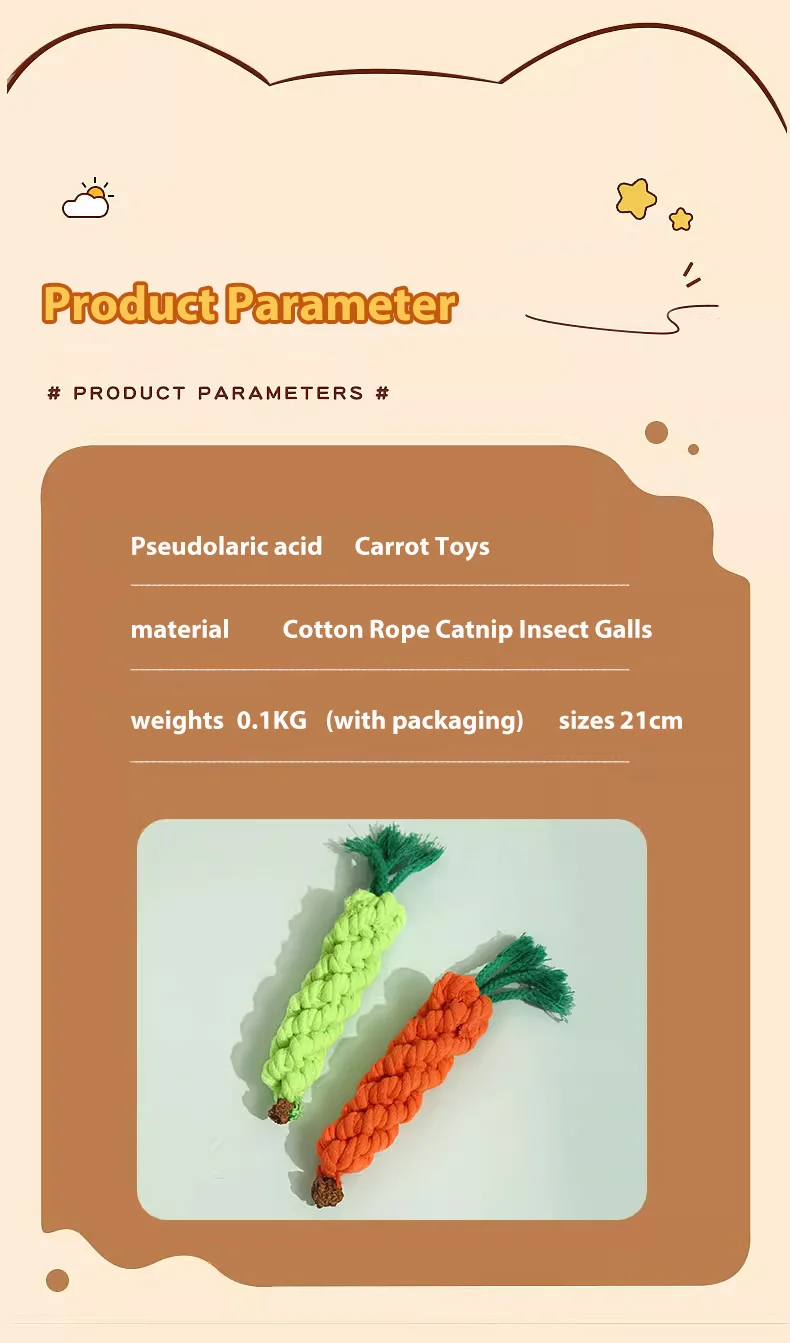 Product Parameter

# PRODUCT PARAMETERS #

Pseudolaric acid Carrot Toys

material Cotton Rope Catnip Insect Galls

weights 0.1KG (with packaging) sizes 21cm